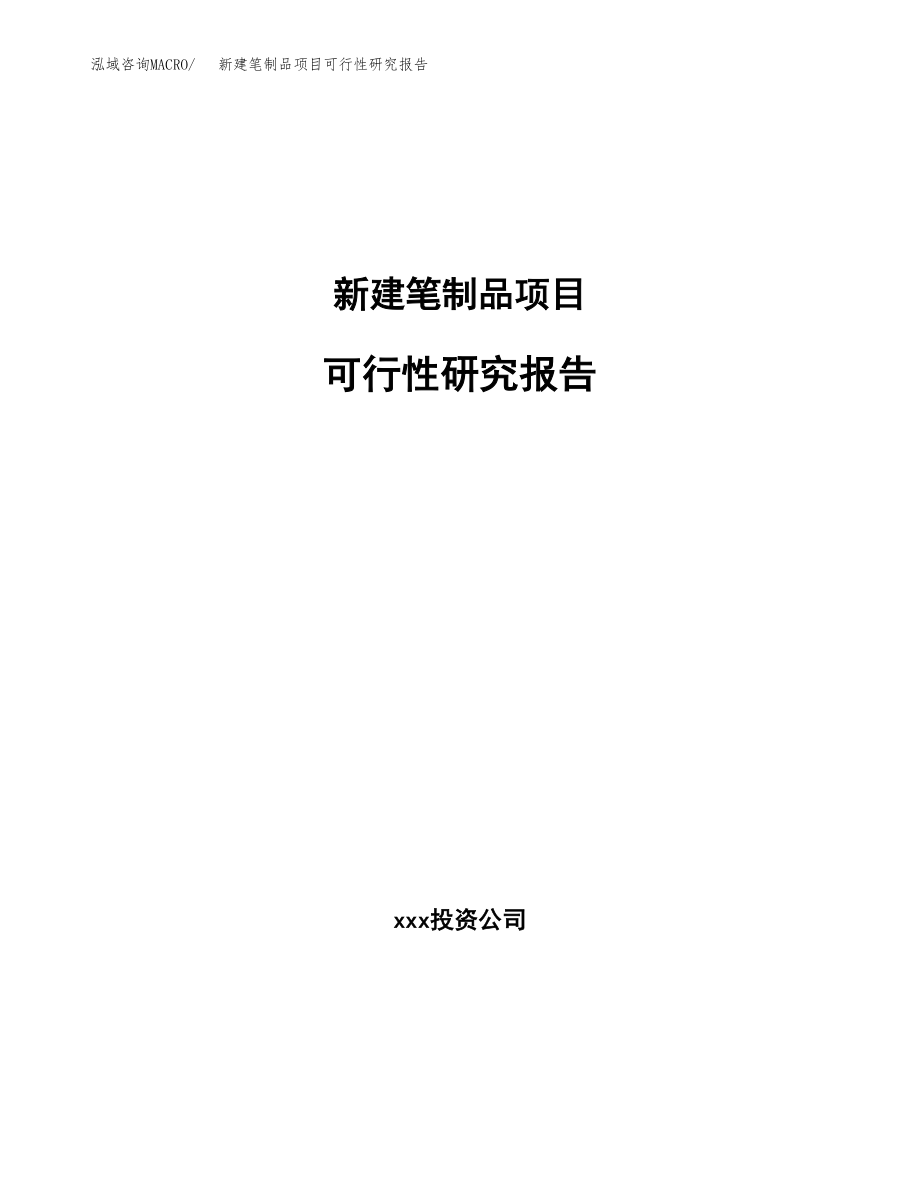 泓域咨询MACRO/　新建笔制品项目可行性研究报告

新建笔制品项目

可行性研究报告

xxx投资公司